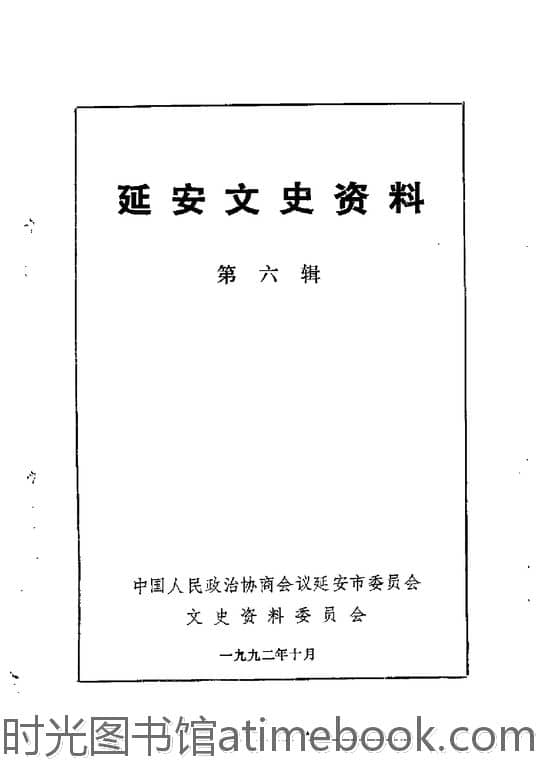 延安文史资料

第六辑

中国人民政治协商会议延安市委员会
文史资料委员会

一九九二年十月

时光图书馆atimebook.com